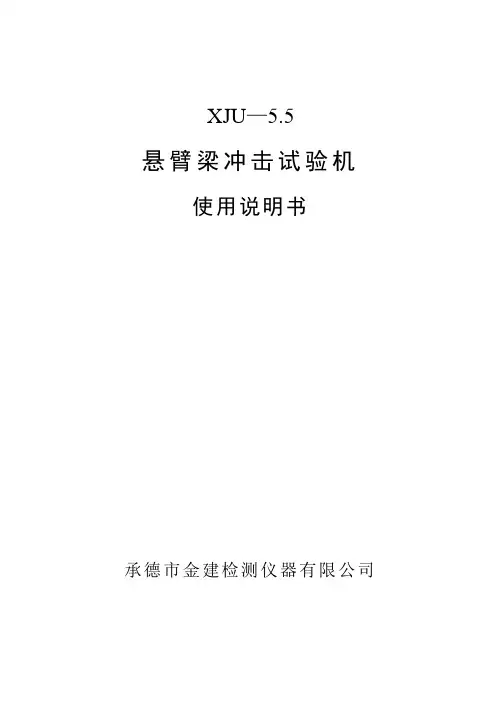 XJU—5.5

悬臂梁冲击试验机

使用说明书

承德市金建检测仪器有限公司